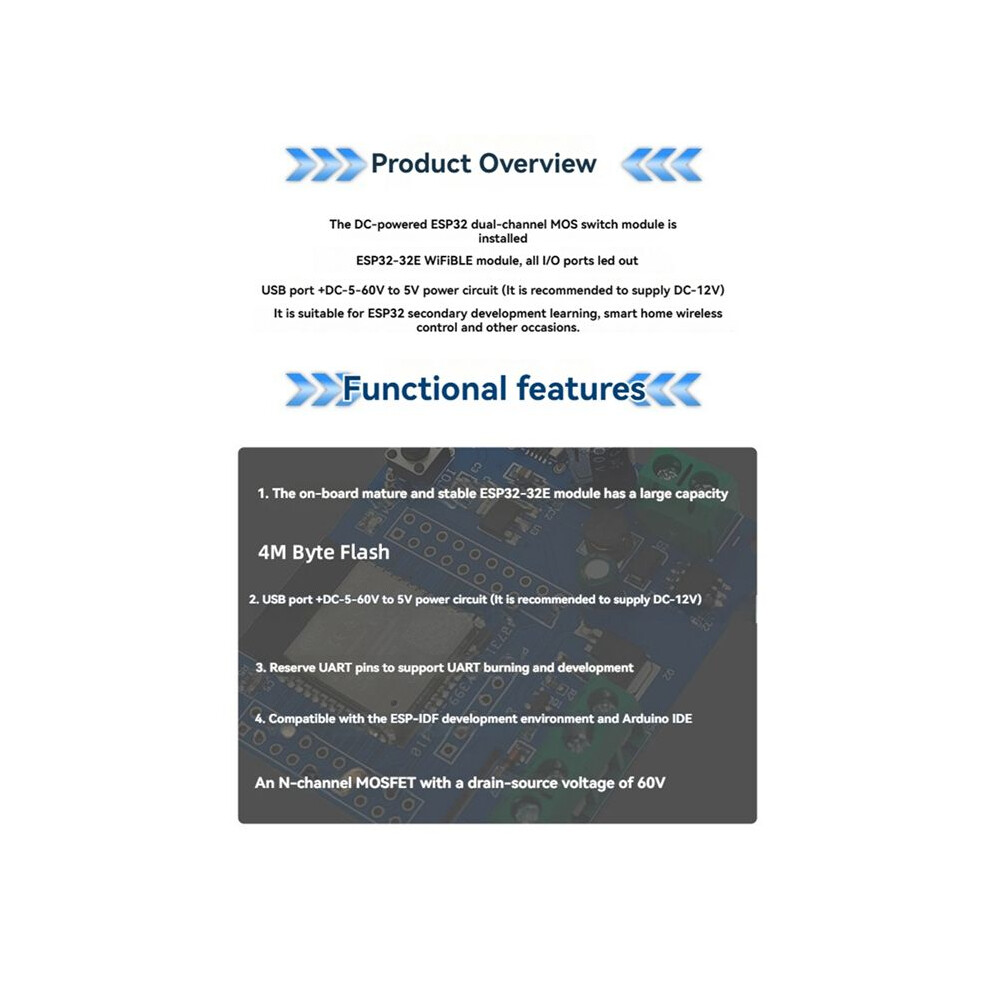 Product Overview

The DC-powered ESP32 dual-channel MOS switch module is installed

ESP32-32E WiFiBLE module, all I/O ports led out

USB port +DC-5-60V to 5V power circuit (It is recommended to supply DC-12V)

It is suitable for ESP32 secondary development learning, smart home wireless control and other occasions.

Functional features

1. The on-board mature and stable ESP32-32E module has a large capacity

4M Byte Flash

2. USB port +DC-5-60V to 5V power circuit (It is recommended to supply DC-12V)

3. Reserve UART pins to support UART burning and development

4. Compatible with the ESP-IDF development environment and Arduino IDE

An N-channel MOSFET with a drain-source voltage of 60V